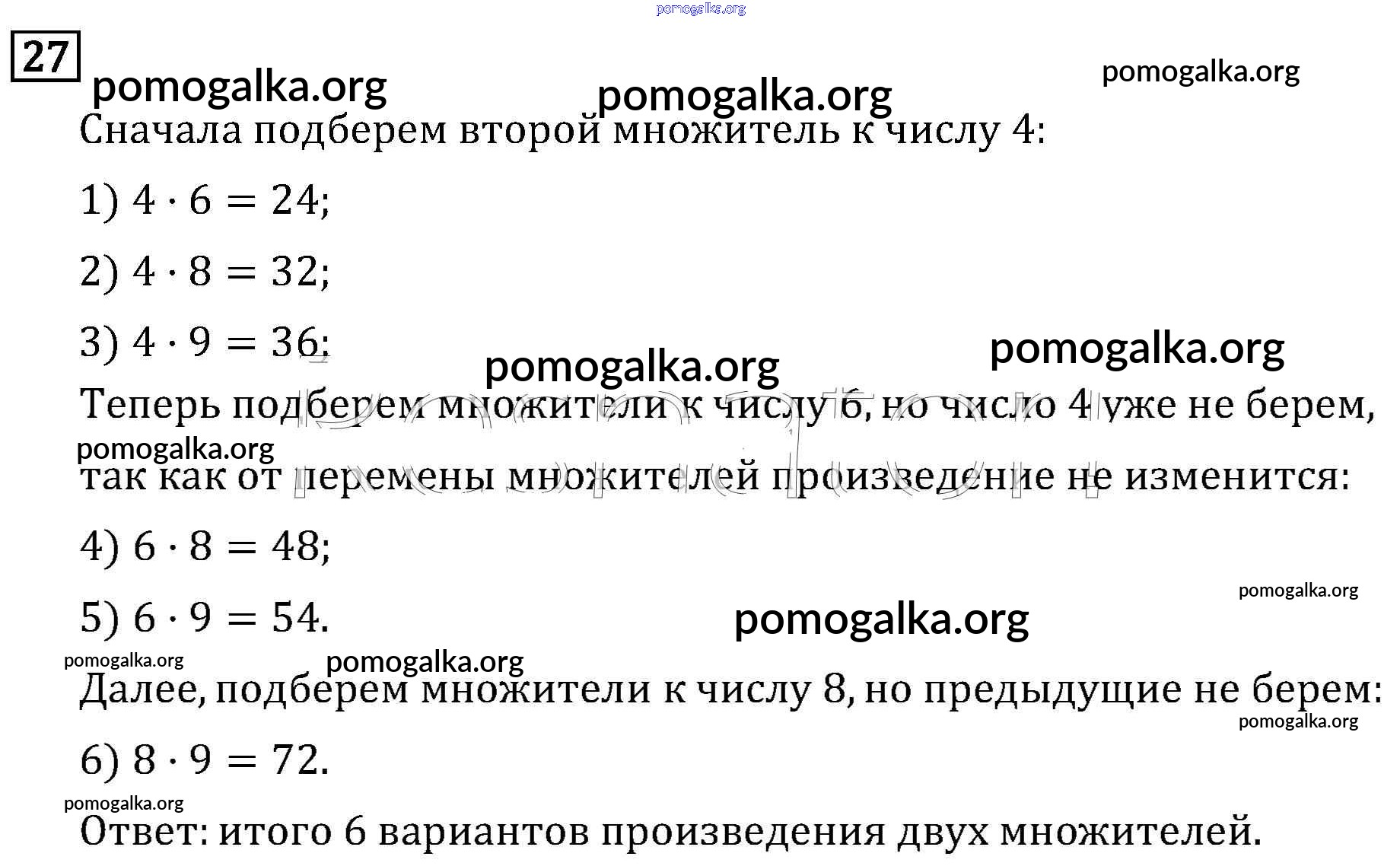 27

Сначала подберем второй множитель к числу 4:

1) $4 \cdot 6 = 24$;

2) $4 \cdot 8 = 32$;

3) $4 \cdot 9 = 36$;

Теперь подберем множители к числу 6, но число 4 уже не берем, так как от перемены множителей произведение не изменится:

4) $6 \cdot 8 = 48$;

5) $6 \cdot 9 = 54$.

Далее, подберем множители к числу 8, но предыдущие не берем:

6) $8 \cdot 9 = 72$.

Ответ: итого 6 вариантов произведения двух множителей.

pomogalka.org